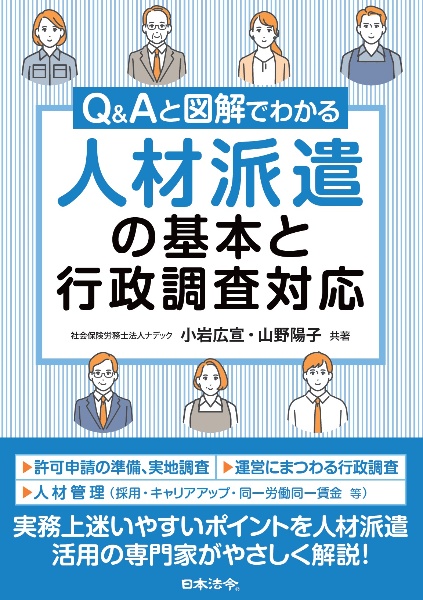 Q&Aと図解でわかる

人材派遣の基本と行政調査対応

社会保険労務士法人ナデック　小岩広宣・山野陽子 共著

▶許可申請の準備、実地調査　▶運営にまつわる行政調査
▶人材管理（採用・キャリアアップ・同一労働同一賃金 等）

実務上迷いやすいポイントを人材派遣活用の専門家がやさしく解説！

日本法令